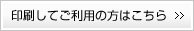 印刷してご利用の方はこちら >>